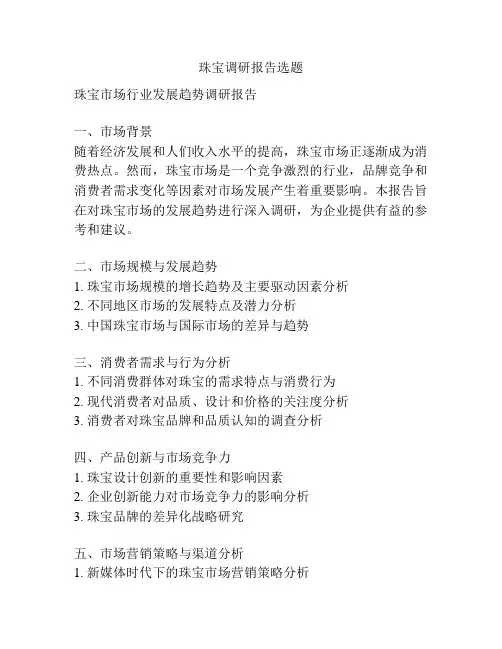 珠宝调研报告选题

珠宝市场行业发展趋势调研报告

一、市场背景
随着经济发展和人们收入水平的提高，珠宝市场正逐渐成为消费热点。然而，珠宝市场是一个竞争激烈的行业，品牌竞争和消费者需求变化等因素对市场发展产生着重要影响。本报告旨在对珠宝市场的发展趋势进行深入调研，为企业提供有益的参考和建议。

二、市场规模与发展趋势
1. 珠宝市场规模的增长趋势及主要驱动因素分析
2. 不同地区市场的发展特点及潜力分析
3. 中国珠宝市场与国际市场的差异与趋势

三、消费者需求与行为分析
1. 不同消费群体对珠宝的需求特点与消费行为
2. 现代消费者对品质、设计和价格的关注度分析
3. 消费者对珠宝品牌和品质认知的调查分析

四、产品创新与市场竞争力
1. 珠宝设计创新的重要性和影响因素
2. 企业创新能力对市场竞争力的影响分析
3. 珠宝品牌的差异化战略研究

五、市场营销策略与渠道分析
1. 新媒体时代下的珠宝市场营销策略分析